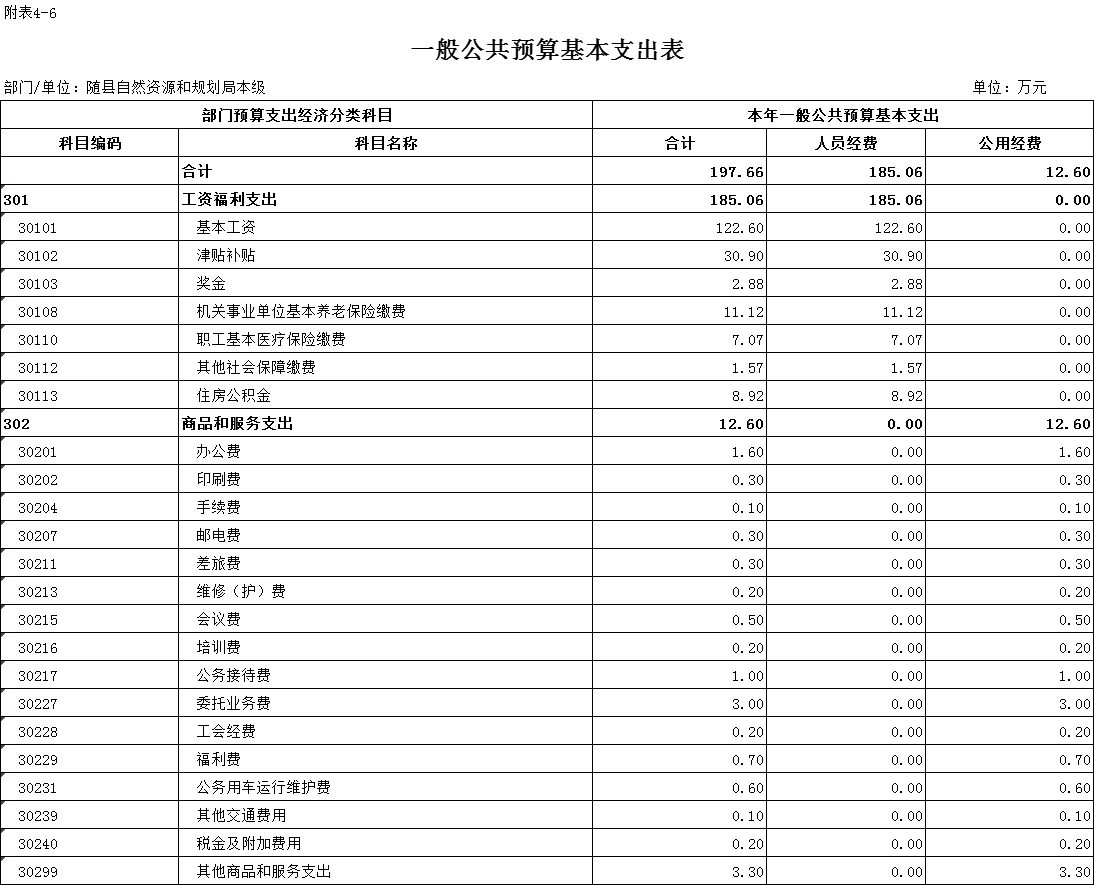 附表4-6

一般公共预算基本支出表

部门/单位：随县自然资源和规划局本级

单位：万元

| 部门预算支出经济分类科目 | | 本年一般公共预算基本支出 | | |
|---|---|---|---|---|
| 科目编码 | 科目名称 | 合计 | 人员经费 | 公用经费 |
| | 合计 | 197.66 | 185.06 | 12.60 |
| 301 | 工资福利支出 | 185.06 | 185.06 | 0.00 |
| 30101 | 基本工资 | 122.60 | 122.60 | 0.00 |
| 30102 | 津贴补贴 | 30.90 | 30.90 | 0.00 |
| 30103 | 奖金 | 2.88 | 2.88 | 0.00 |
| 30108 | 机关事业单位基本养老保险缴费 | 11.12 | 11.12 | 0.00 |
| 30110 | 职工基本医疗保险缴费 | 7.07 | 7.07 | 0.00 |
| 30112 | 其他社会保障缴费 | 1.57 | 1.57 | 0.00 |
| 30113 | 住房公积金 | 8.92 | 8.92 | 0.00 |
| 302 | 商品和服务支出 | 12.60 | 0.00 | 12.60 |
| 30201 | 办公费 | 1.60 | 0.00 | 1.60 |
| 30202 | 印刷费 | 0.30 | 0.00 | 0.30 |
| 30204 | 手续费 | 0.10 | 0.00 | 0.10 |
| 30207 | 邮电费 | 0.30 | 0.00 | 0.30 |
| 30211 | 差旅费 | 0.30 | 0.00 | 0.30 |
| 30213 | 维修（护）费 | 0.20 | 0.00 | 0.20 |
| 30215 | 会议费 | 0.50 | 0.00 | 0.50 |
| 30216 | 培训费 | 0.20 | 0.00 | 0.20 |
| 30217 | 公务接待费 | 1.00 | 0.00 | 1.00 |
| 30227 | 委托业务费 | 3.00 | 0.00 | 3.00 |
| 30228 | 工会经费 | 0.20 | 0.00 | 0.20 |
| 30229 | 福利费 | 0.70 | 0.00 | 0.70 |
| 30231 | 公务用车运行维护费 | 0.60 | 0.00 | 0.60 |
| 30239 | 其他交通费用 | 0.10 | 0.00 | 0.10 |
| 30240 | 税金及附加费用 | 0.20 | 0.00 | 0.20 |
| 30299 | 其他商品和服务支出 | 3.30 | 0.00 | 3.30 |